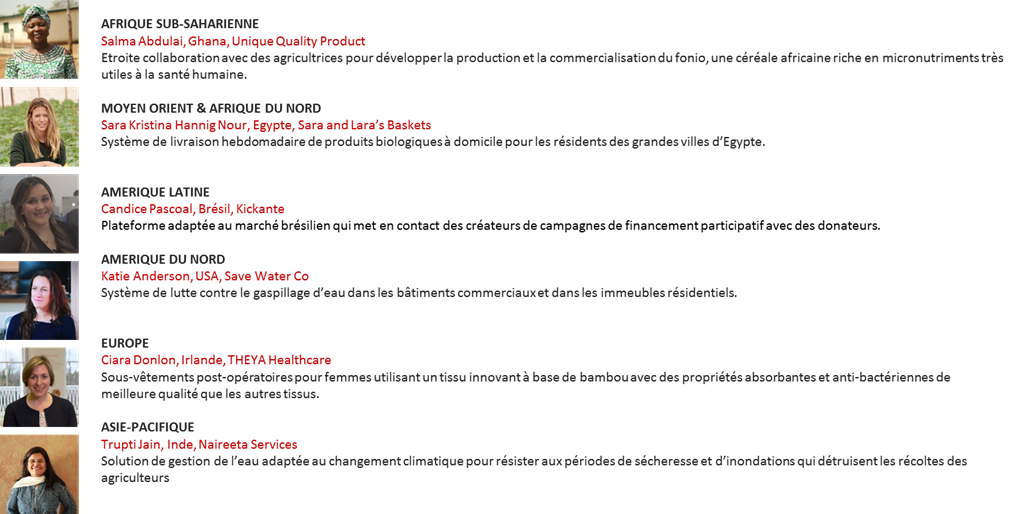 AFRIQUE SUB-SAHARIENNE
Salma Abdulai, Ghana, Unique Quality Product
Etroite collaboration avec des agricultrices pour développer la production et la commercialisation du fonio, une céréale africaine riche en micronutriments très utiles à la santé humaine.

MOYEN ORIENT & AFRIQUE DU NORD
Sara Kristina Hannig Nour, Egypte, Sara and Lara's Baskets
Système de livraison hebdomadaire de produits biologiques à domicile pour les résidents des grandes villes d'Egypte.

AMERIQUE LATINE
Candice Pascoal, Brésil, Kickante
Plateforme adaptée au marché brésilien qui met en contact des créateurs de campagnes de financement participatif avec des donateurs.

AMERIQUE DU NORD
Katie Anderson, USA, Save Water Co
Système de lutte contre le gaspillage d'eau dans les bâtiments commerciaux et dans les immeubles résidentiels.

EUROPE
Ciara Donlon, Irlande, THEYA Healthcare
Sous-vêtements post-opératoires pour femmes utilisant un tissu innovant à base de bambou avec des propriétés absorbantes et anti-bactériennes de meilleure qualité que les autres tissus.

ASIE-PACIFIQUE
Trupti Jain, Inde, Naireeta Services
Solution de gestion de l'eau adaptée au changement climatique pour résister aux périodes de sécheresse et d'inondations qui détruisent les récoltes des agriculteurs